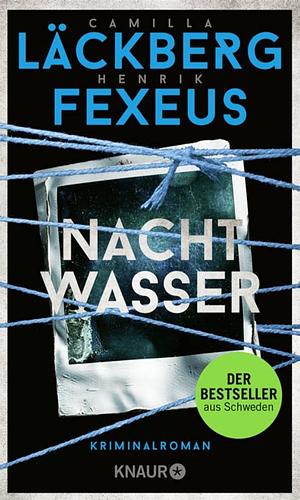 CAMILLA
LÄCKBERG
HENRIK
FEXEUS

NACHT
WASSER

DER
BESTSELLER
aus Schweden

KRIMINALROMAN

KNAUR